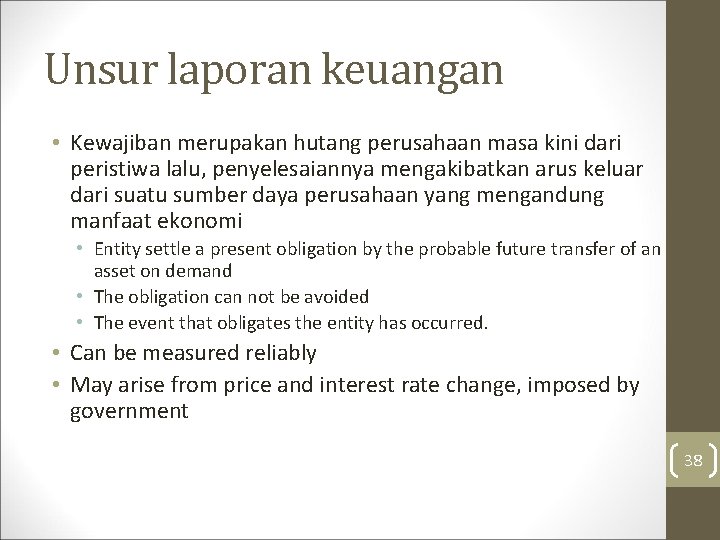 Unsur laporan keuangan

• Kewajiban merupakan hutang perusahaan masa kini dari peristiwa lalu, penyelesaiannya mengakibatkan arus keluar dari suatu sumber daya perusahaan yang mengandung manfaat ekonomi
  • Entity settle a present obligation by the probable future transfer of an asset on demand
  • The obligation can not be avoided
  • The event that obligates the entity has occurred.
• Can be measured reliably
• May arise from price and interest rate change, imposed by government

38